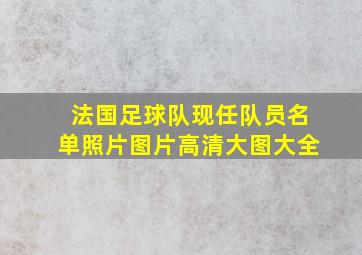 法国足球队现任队员名单照片图片高清大图大全